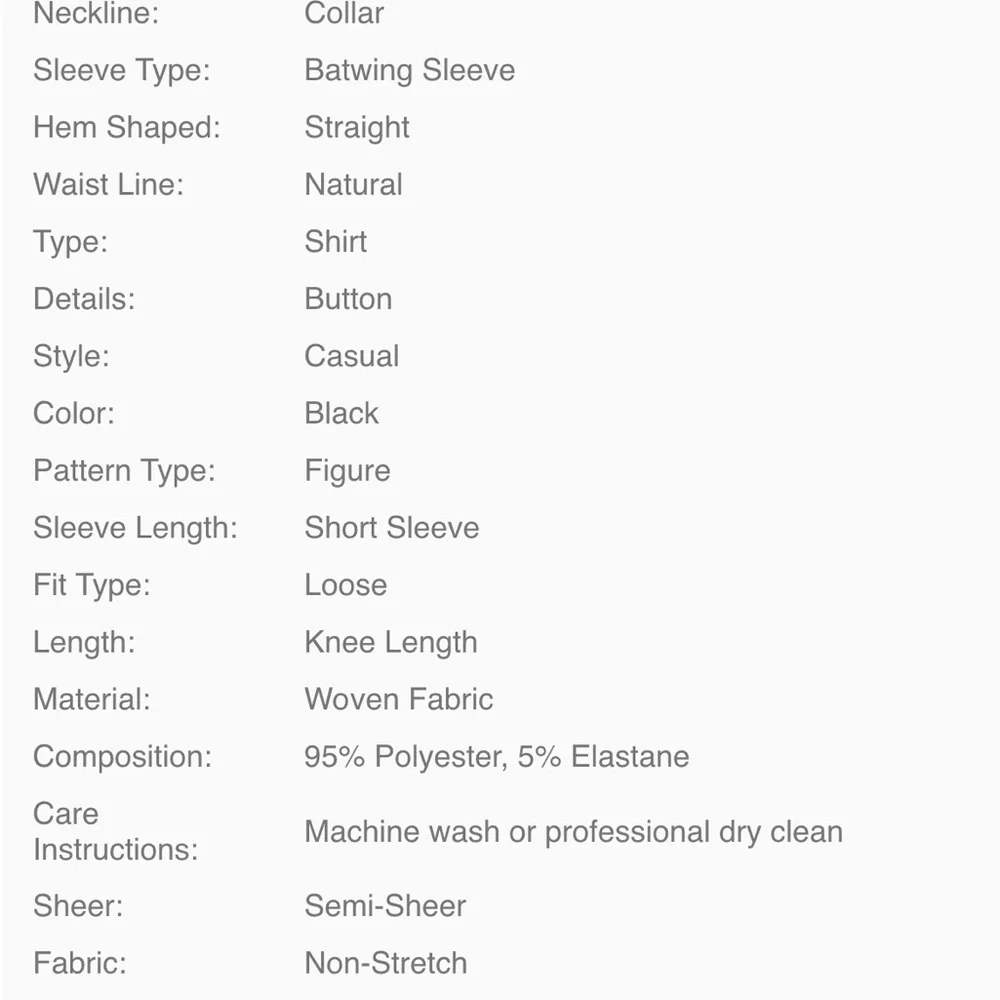 | | |
|---|---|
| Neckline: | Collar |
| Sleeve Type: | Batwing Sleeve |
| Hem Shaped: | Straight |
| Waist Line: | Natural |
| Type: | Shirt |
| Details: | Button |
| Style: | Casual |
| Color: | Black |
| Pattern Type: | Figure |
| Sleeve Length: | Short Sleeve |
| Fit Type: | Loose |
| Length: | Knee Length |
| Material: | Woven Fabric |
| Composition: | 95% Polyester, 5% Elastane |
| Care Instructions: | Machine wash or professional dry clean |
| Sheer: | Semi-Sheer |
| Fabric: | Non-Stretch |